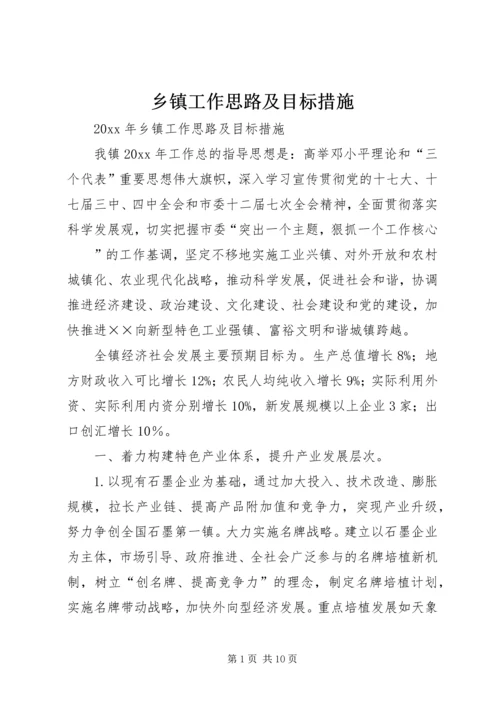 乡镇工作思路及目标措施

20xx 年乡镇工作思路及目标措施

我镇 20xx 年工作总的指导思想是：高举邓小平理论和“三个代表”重要思想伟大旗帜，深入学习宣传贯彻党的十七大、十七届三中、四中全会和市委十二届七次全会精神，全面贯彻落实科学发展观，切实把握市委“突出一个主题，狠抓一个工作核心”的工作基调，坚定不移地实施工业兴镇、对外开放和农村城镇化、农业现代化战略，推动科学发展，促进社会和谐，协调推进经济建设、政治建设、文化建设、社会建设和党的建设，加快推进××向新型特色工业强镇、富裕文明和谐城镇跨越。

全镇经济社会发展主要预期目标为。生产总值增长 8%；地方财政收入可比增长 12%；农民人均纯收入增长 9%；实际利用外资、实际利用内资分别增长 10%，新发展规模以上企业 3 家；出口创汇增长 10%。

一、着力构建特色产业体系，提升产业发展层次。

1. 以现有石墨企业为基础，通过加大投入、技术改造、膨胀规模，拉长产业链、提高产品附加值和竞争力，突现产业升级，努力争创全国石墨第一镇。大力实施名牌战略。建立以石墨企业为主体，市场引导、政府推进、全社会广泛参与的名牌培植新机制，树立“创名牌、提高竞争力”的理念，制定名牌培植计划，实施名牌带动战略，加快外向型经济发展。重点培植发展如天象

第 1 页 共 10 页